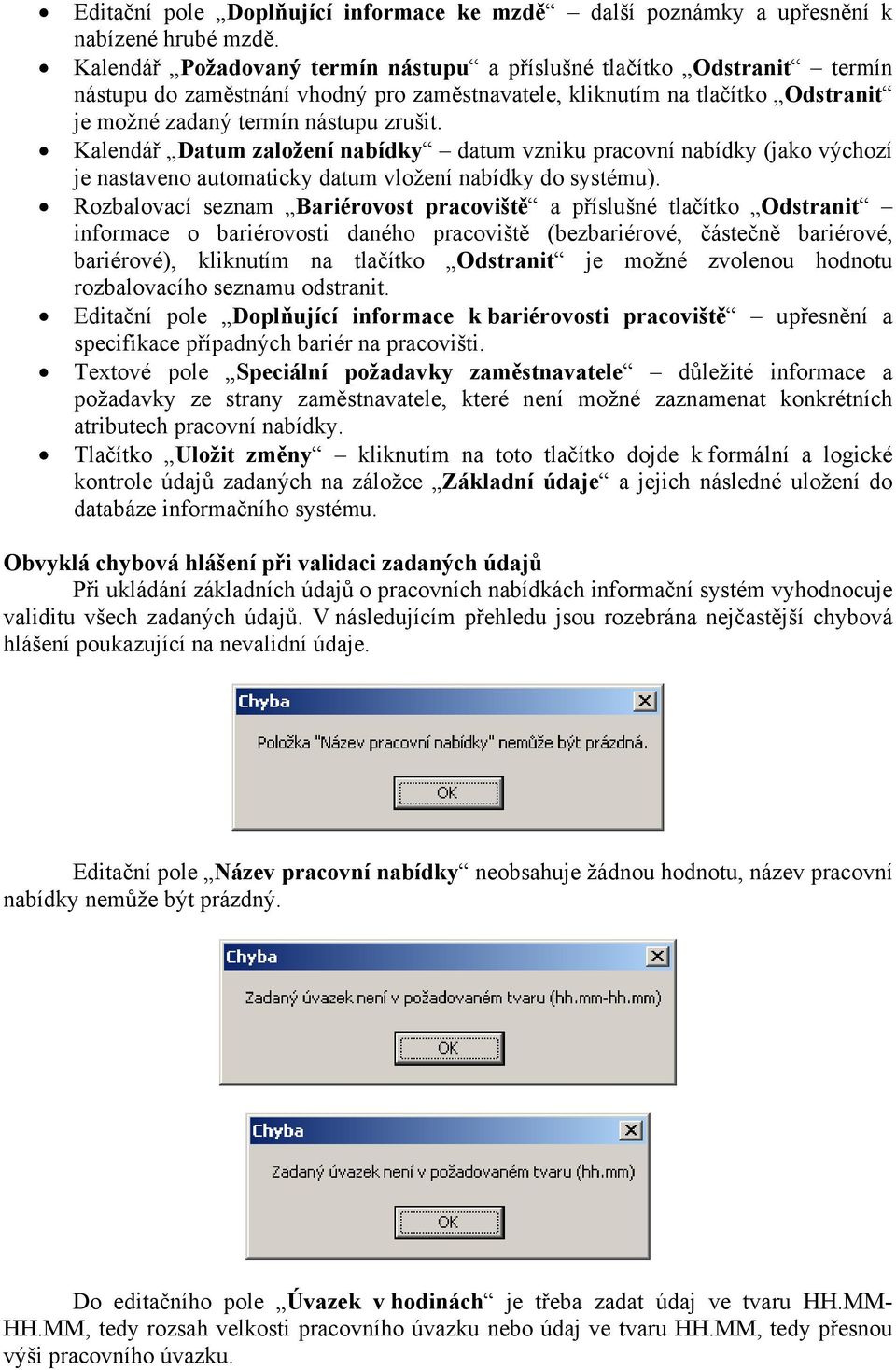 • Editační pole „Doplňující informace ke mzdě“ – další poznámky a upřesnění k nabízené hrubé mzdě.
• Kalendář „Požadovaný termín nástupu“ a příslušné tlačítko „Odstranit“ – termín nástupu do zaměstnání vhodný pro zaměstnavatele, kliknutím na tlačítko „Odstranit“ je možné zadaný termín nástupu zrušit.
• Kalendář „Datum založení nabídky“ – datum vzniku pracovní nabídky (jako výchozí je nastaveno automaticky datum vložení nabídky do systému).
• Rozbalovací seznam „Bariérovost pracoviště“ a příslušné tlačítko „Odstranit“ – informace o bariérovosti daného pracoviště (bezbariérové, částečně bariérové, bariérové), kliknutím na tlačítko „Odstranit“ je možné zvolenou hodnotu rozbalovacího seznamu odstranit.
• Editační pole „Doplňující informace k bariérovosti pracoviště“ – upřesnění a specifikace případných bariér na pracovišti.
• Textové pole „Speciální požadavky zaměstnavatele“ – důležité informace a požadavky ze strany zaměstnavatele, které není možné zaznamenat konkrétních atributech pracovní nabídky.
• Tlačítko „Uložit změny“ – kliknutím na toto tlačítko dojde k formální a logické kontrole údajů zadaných na záložce „Základní údaje“ a jejich následné uložení do databáze informačního systému.

Obvyklá chybová hlášení při validaci zadaných údajů
Při ukládání základních údajů o pracovních nabídkách informační systém vyhodnocuje validitu všech zadaných údajů. V následujícím přehledu jsou rozebrána nejčastější chybová hlášení poukazující na nevalidní údaje.

Chyba
Položka "Název pracovní nabídky" nemůže být prázdná.
OK

Editační pole „Název pracovní nabídky“ neobsahuje žádnou hodnotu, název pracovní nabídky nemůže být prázdný.

Chyba
Zadaný úvazek není v požadovaném tvaru (hh.mm-hh.mm)
OK

Chyba
Zadaný úvazek není v požadovaném tvaru (hh.mm)
OK

Do editačního pole „Úvazek v hodinách“ je třeba zadat údaj ve tvaru HH.MM-HH.MM, tedy rozsah velkosti pracovního úvazku nebo údaj ve tvaru HH.MM, tedy přesnou výši pracovního úvazku.